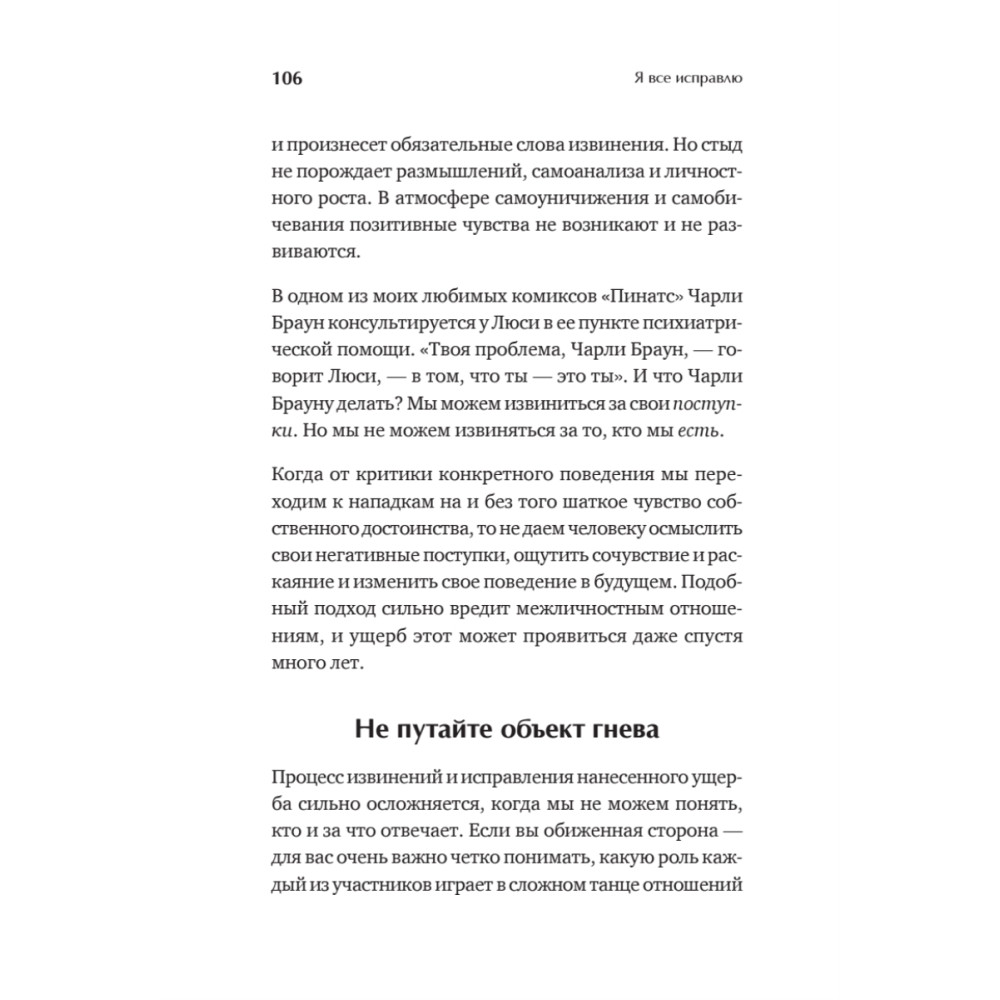 106 Я все исправлю

и произнесет обязательные слова извинения. Но стыд не порождает размышлений, самоанализа и личностного роста. В атмосфере самоуничижения и самобичевания позитивные чувства не возникают и не развиваются.

В одном из моих любимых комиксов «Пинатс» Чарли Браун консультируется у Люси в ее пункте психиатрической помощи. «Твоя проблема, Чарли Браун, — говорит Люси, — в том, что ты — это ты». И что Чарли Брауну делать? Мы можем извиниться за свои поступки. Но мы не можем извиняться за то, кто мы есть.

Когда от критики конкретного поведения мы переходим к нападкам на и без того шаткое чувство собственного достоинства, то не даем человеку осмыслить свои негативные поступки, ощутить сочувствие и раскаяние и изменить свое поведение в будущем. Подобный подход сильно вредит межличностным отношениям, и ущерб этот может проявиться даже спустя много лет.

Не путайте объект гнева

Процесс извинений и исправления нанесенного ущерба сильно осложняется, когда мы не можем понять, кто и за что отвечает. Если вы обиженная сторона — для вас очень важно четко понимать, какую роль каждый из участников играет в сложном танце отношений